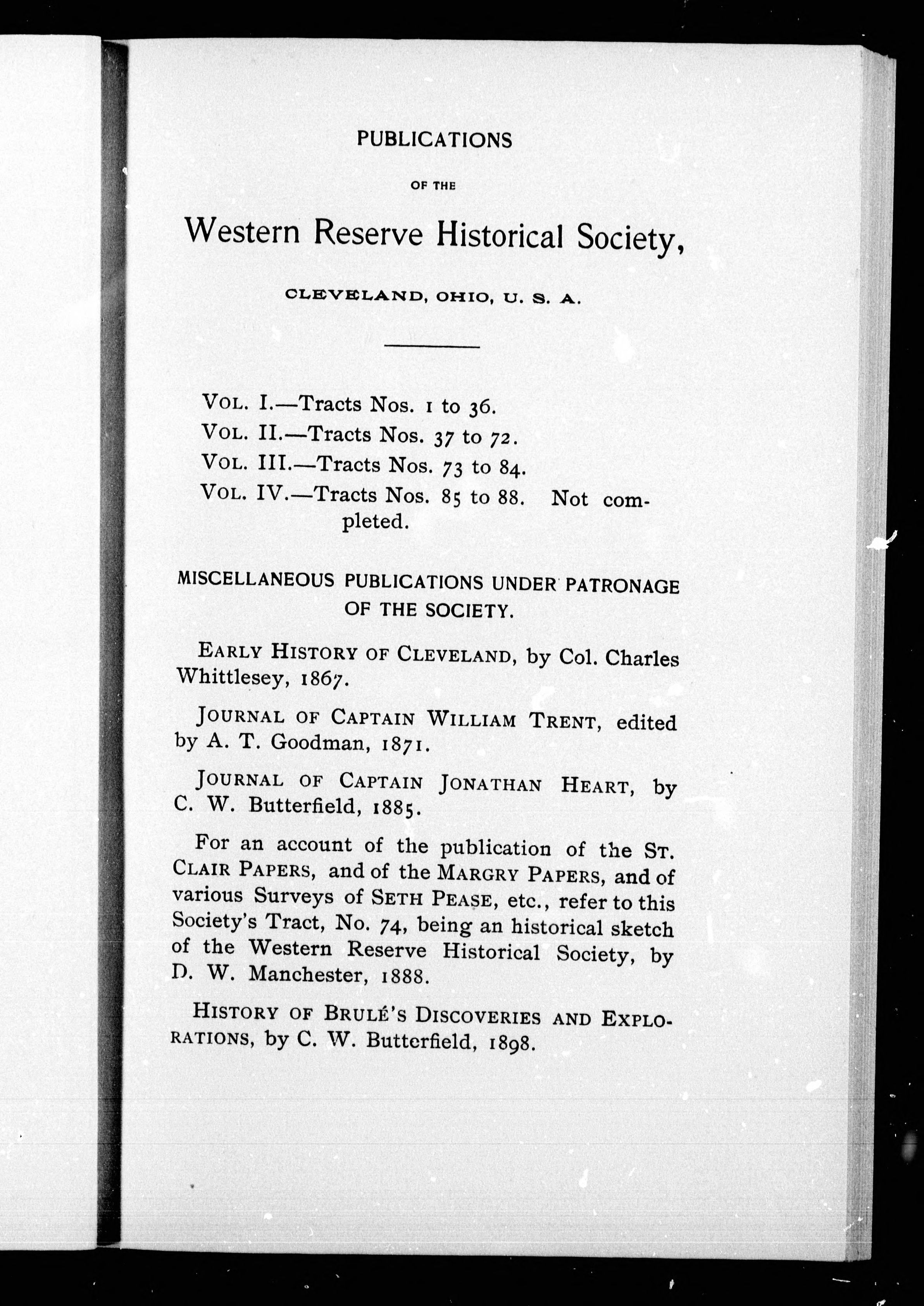 PUBLICATIONS

OF THE

Western Reserve Historical Society,

CLEVELAND, OHIO, U. S. A.

VOL. I.—Tracts Nos. 1 to 36.
VOL. II.—Tracts Nos. 37 to 72.
VOL. III.—Tracts Nos. 73 to 84.
VOL. IV.—Tracts Nos. 85 to 88. Not completed.

MISCELLANEOUS PUBLICATIONS UNDER PATRONAGE OF THE SOCIETY.

EARLY HISTORY OF CLEVELAND, by Col. Charles Whittlesey, 1867.

JOURNAL OF CAPTAIN WILLIAM TRENT, edited by A. T. Goodman, 1871.

JOURNAL OF CAPTAIN JONATHAN HEART, by C. W. Butterfield, 1885.

For an account of the publication of the ST. CLAIR PAPERS, and of the MARGRY PAPERS, and of various Surveys of SETH PEASE, etc., refer to this Society's Tract, No. 74, being an historical sketch of the Western Reserve Historical Society, by D. W. Manchester, 1888.

HISTORY OF BRULÉ'S DISCOVERIES AND EXPLORATIONS, by C. W. Butterfield, 1898.